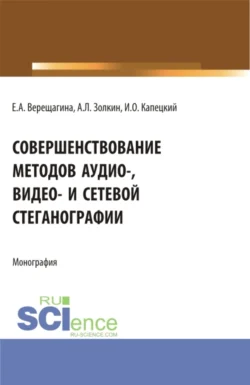 Е.А. Верещагина, А.Л. Золкин, И.О. Капецкий

СОВЕРШЕНСТВОВАНИЕ МЕТОДОВ АУДИО-, ВИДЕО- И СЕТЕВОЙ СТЕГАНОГРАФИИ

Монография

RU SCIence
RU-SCIENCE.COM